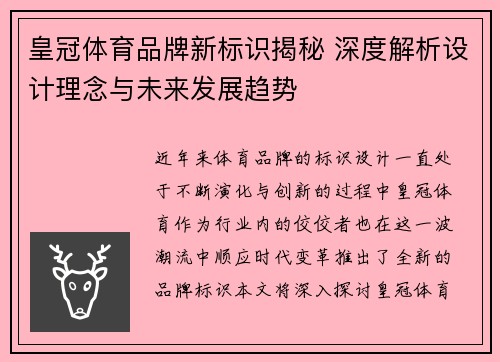 皇冠体育品牌新标识揭秘 深度解析设计理念与未来发展趋势

近年来体育品牌的标识设计一直处于不断演化与创新的过程中皇冠体育作为行业内的佼佼者也在这一波潮流中顺应时代变革推出了全新的品牌标识本文将深入探讨皇冠体育